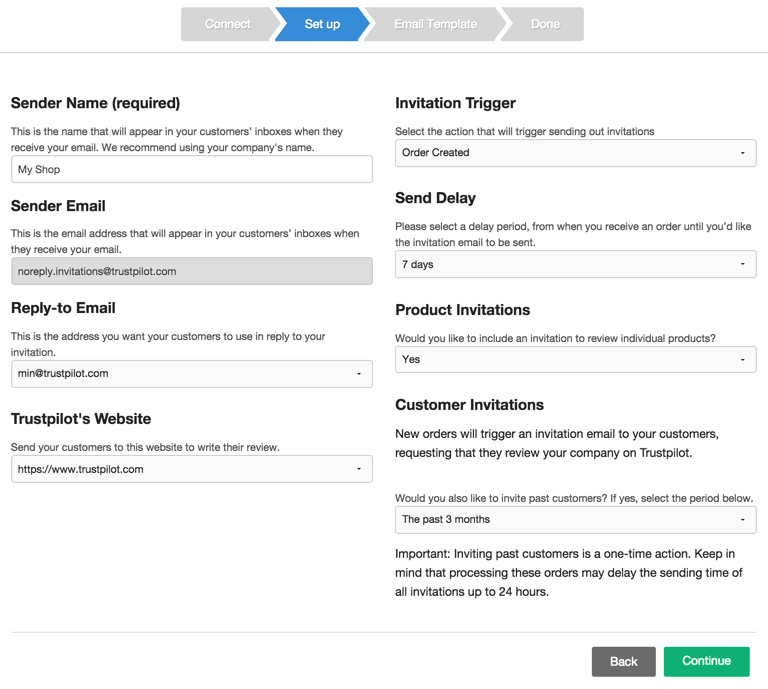 Connect Set up Email Template Done

Sender Name (required)

This is the name that will appear in your customers' inboxes when they receive your email. We recommend using your company's name.

My Shop

Sender Email

This is the email address that will appear in your customers' inboxes when they receive your email.

noreply.invitations@trustpilot.com

Reply-to Email

This is the address you want your customers to use in reply to your invitation.

min@trustpilot.com

Trustpilot's Website

Send your customers to this website to write their review.

https://www.trustpilot.com

Invitation Trigger

Select the action that will trigger sending out invitations

Order Created

Send Delay

Please select a delay period, from when you receive an order until you'd like the invitation email to be sent.

7 days

Product Invitations

Would you like to include an invitation to review individual products?

Yes

Customer Invitations

New orders will trigger an invitation email to your customers, requesting that they review your company on Trustpilot.

Would you also like to invite past customers? If yes, select the period below.

The past 3 months

Important: Inviting past customers is a one-time action. Keep in mind that processing these orders may delay the sending time of all invitations up to 24 hours.

Back Continue